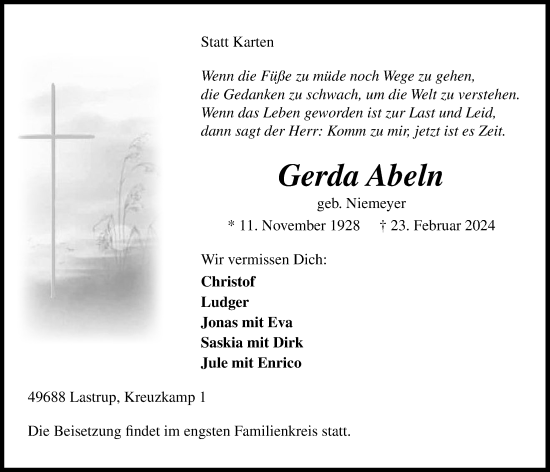 Statt Karten

Wenn die Füße zu müde noch Wege zu gehen,
die Gedanken zu schwach, um die Welt zu verstehen.
Wenn das Leben geworden ist zur Last und Leid,
dann sagt der Herr: Komm zu mir, jetzt ist es Zeit.

Gerda Abeln

geb. Niemeyer

* 11. November 1928 † 23. Februar 2024

Wir vermissen Dich:

Christof
Ludger
Jonas mit Eva
Saskia mit Dirk
Jule mit Enrico

49688 Lastrup, Kreuzkamp 1

Die Beisetzung findet im engsten Familienkreis statt.